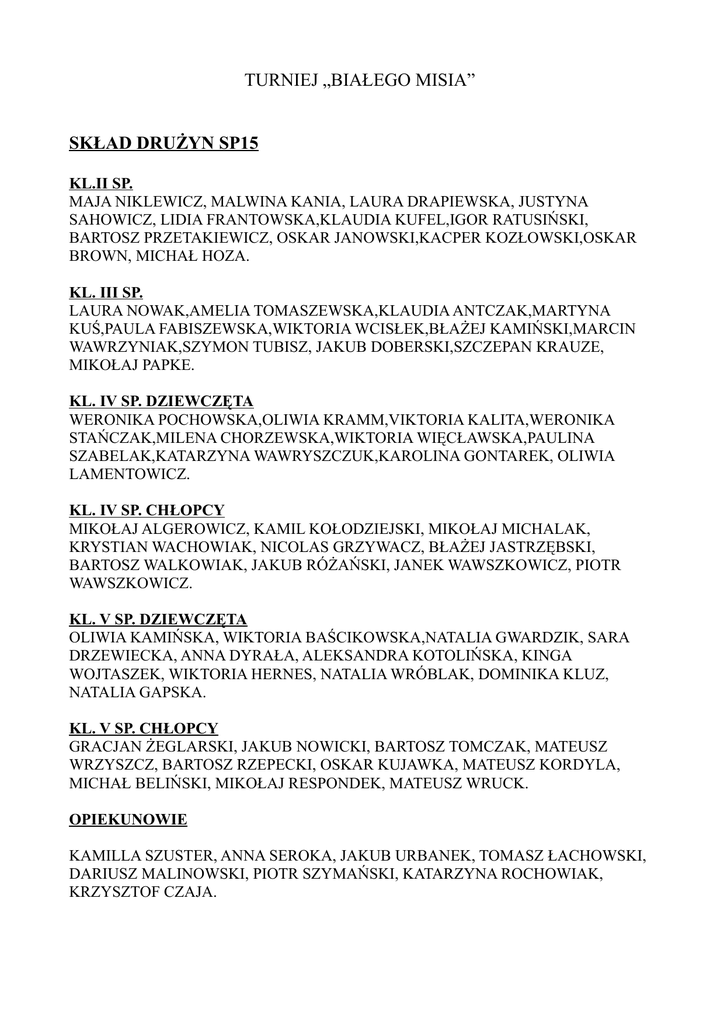 TURNIEJ „BIAŁEGO MISIA”

SKŁAD DRUŻYN SP15

KL.II SP.
MAJA NIKLEWICZ, MALWINA KANIA, LAURA DRAPIEWSKA, JUSTYNA SAHOWICZ, LIDIA FRANTOWSKA,KLAUDIA KUFEL,IGOR RATUSIŃSKI, BARTOSZ PRZETAKIEWICZ, OSKAR JANOWSKI,KACPER KOZŁOWSKI,OSKAR BROWN, MICHAŁ HOZA.

KL. III SP.
LAURA NOWAK,AMELIA TOMASZEWSKA,KLAUDIA ANTCZAK,MARTYNA KUŚ,PAULA FABISZEWSKA,WIKTORIA WCISŁEK,BŁAŻEJ KAMIŃSKI,MARCIN WAWRZYNIAK,SZYMON TUBISZ, JAKUB DOBERSKI,SZCZEPAN KRAUZE, MIKOŁAJ PAPKE.

KL. IV SP. DZIEWCZĘTA
WERONIKA POCHOWSKA,OLIWIA KRAMM,VIKTORIA KALITA,WERONIKA STAŃCZAK,MILENA CHORZEWSKA,WIKTORIA WIĘCŁAWSKA,PAULINA SZABELAK,KATARZYNA WAWRYSZCZUK,KAROLINA GONTAREK, OLIWIA LAMENTOWICZ.

KL. IV SP. CHŁOPCY
MIKOŁAJ ALGEROWICZ, KAMIL KOŁODZIEJSKI, MIKOŁAJ MICHALAK, KRYSTIAN WACHOWIAK, NICOLAS GRZYWACZ, BŁAŻEJ JASTRZĘBSKI, BARTOSZ WALKOWIAK, JAKUB RÓŻAŃSKI, JANEK WAWSZKOWICZ, PIOTR WAWSZKOWICZ.

KL. V SP. DZIEWCZĘTA
OLIWIA KAMIŃSKA, WIKTORIA BAŚCIKOWSKA,NATALIA GWARDZIK, SARA DRZEWIECKA, ANNA DYRAŁA, ALEKSANDRA KOTOLIŃSKA, KINGA WOJTASZEK, WIKTORIA HERNES, NATALIA WRÓBLAK, DOMINIKA KLUZ, NATALIA GAPSKA.

KL. V SP. CHŁOPCY
GRACJAN ŻEGLARSKI, JAKUB NOWICKI, BARTOSZ TOMCZAK, MATEUSZ WRZYSZCZ, BARTOSZ RZEPECKI, OSKAR KUJAWKA, MATEUSZ KORDYLA, MICHAŁ BELIŃSKI, MIKOŁAJ RESPONDEK, MATEUSZ WRUCK.

OPIEKUNOWIE

KAMILLA SZUSTER, ANNA SEROKA, JAKUB URBANEK, TOMASZ ŁACHOWSKI, DARIUSZ MALINOWSKI, PIOTR SZYMAŃSKI, KATARZYNA ROCHOWIAK, KRZYSZTOF CZAJA.